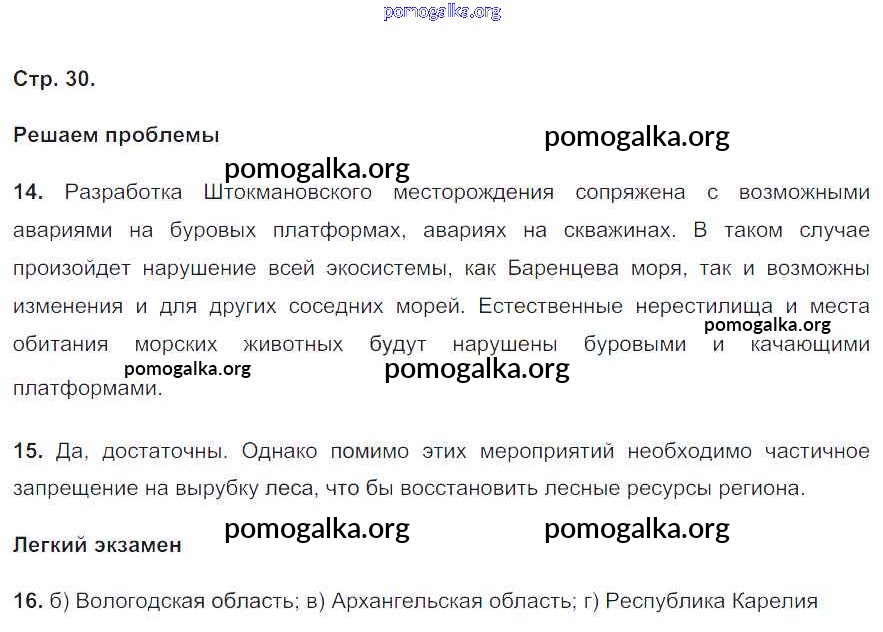 pomogalka.org

Стр. 30.

Решаем проблемы

pomogalka.org

pomogalka.org

14. Разработка Штокмановского месторождения сопряжена с возможными авариями на буровых платформах, авариях на скважинах. В таком случае произойдет нарушение всей экосистемы, как Баренцева моря, так и возможны изменения и для других соседних морей. Естественные нерестилища и места обитания морских животных будут нарушены буровыми и качающими платформами.

pomogalka.org

pomogalka.org

pomogalka.org

15. Да, достаточны. Однако помимо этих мероприятий необходимо частичное запрещение на вырубку леса, что бы восстановить лесные ресурсы региона.

pomogalka.org

pomogalka.org

Легкий экзамен

16. б) Вологодская область; в) Архангельская область; г) Республика Карелия